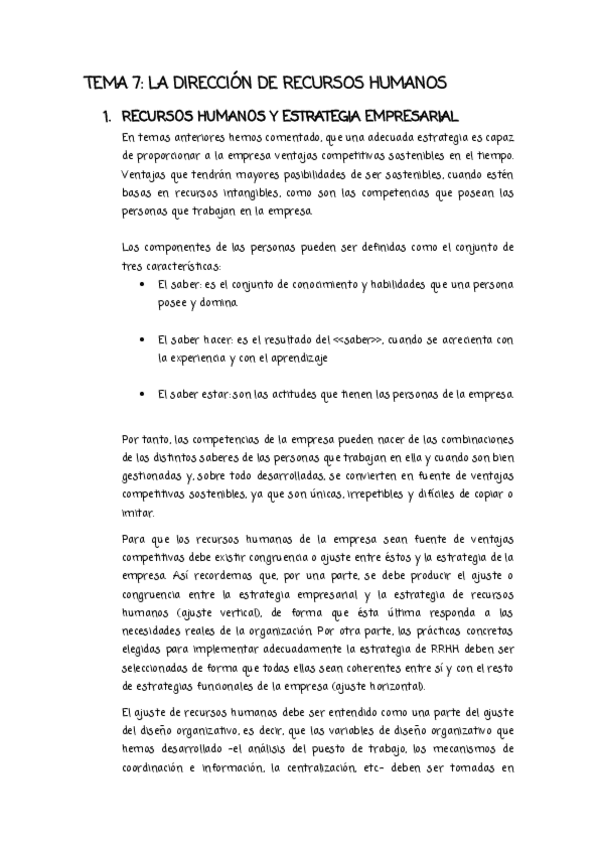 TEMA 7: LA DIRECCIÓN DE RECURSOS HUMANOS

1. RECURSOS HUMANOS Y ESTRATEGIA EMPRESARIAL

En temas anteriores hemos comentado, que una adecuada estrategia es capaz de proporcionar a la empresa ventajas competitivas sostenibles en el tiempo. Ventajas que tendrán mayores posibilidades de ser sostenibles, cuando estén basas en recursos intangibles, como son las competencias que posean las personas que trabajan en la empresa.

Los componentes de las personas pueden ser definidas como el conjunto de tres características:

• El saber: es el conjunto de conocimiento y habilidades que una persona posee y domina.

• El saber hacer: es el resultado del <<saber>>, cuando se acrecienta con la experiencia y con el aprendizaje

• El saber estar: son las actitudes que tienen las personas de la empresa.

Por tanto, las competencias de la empresa pueden nacer de las combinaciones de los distintos saberes de las personas que trabajan en ella y cuando son bien gestionadas y, sobre todo desarrolladas, se convierten en fuente de ventajas competitivas sostenibles, ya que son únicas, irrepetibles y difíciles de copiar o imitar.

Para que los recursos humanos de la empresa sean fuente de ventajas competitivas debe existir congruencia o ajuste entre éstos y la estrategia de la empresa. Así recordemos que, por una parte, se debe producir el ajuste o congruencia entre la estrategia empresarial y la estrategia de recursos humanos (ajuste vertical), de forma que ésta última responda a las necesidades reales de la organización. Por otra parte, las prácticas concretas elegidas para implementar adecuadamente la estrategia de RRHH deben ser seleccionadas de forma que todas ellas sean coherentes entre sí y con el resto de estrategias funcionales de la empresa (ajuste horizontal).

El ajuste de recursos humanos debe ser entendido como una parte del ajuste del diseño organizativo, es decir, que las variables de diseño organizativo que hemos desarrollado -el análisis del puesto de trabajo, los mecanismos de coordinación e información, la centralización, etc- deben ser tomadas en